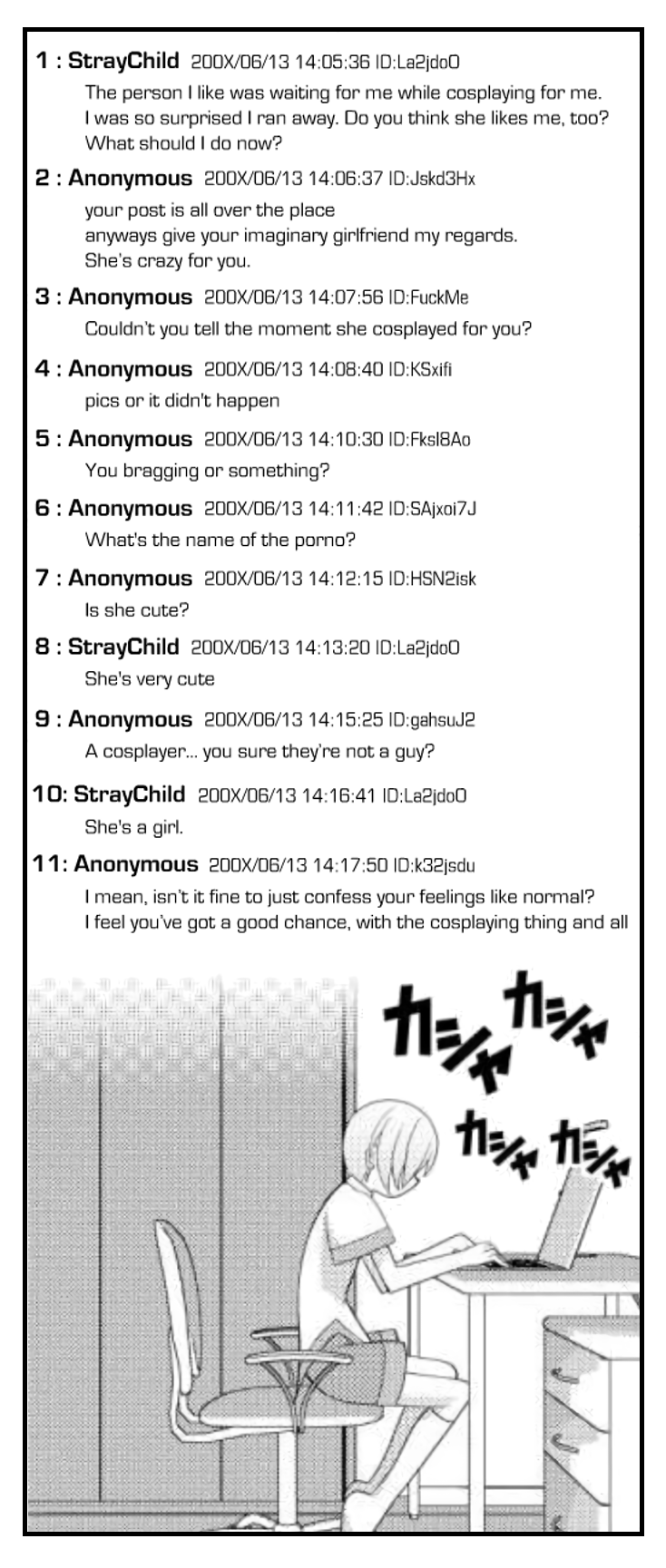 1 : StrayChild 200X/06/13 14:05:36 ID:La2jdoO
The person I like was waiting for me while cosplaying for me. I was so surprised I ran away. Do you think she likes me, too? What should I do now?

2 : Anonymous 200X/06/13 14:06:37 ID:Jskd3Hx
your post is all over the place
anyways give your imaginary girlfriend my regards.
She's crazy for you.

3 : Anonymous 200X/06/13 14:07:56 ID:FuckMe
Couldn't you tell the moment she cosplayed for you?

4 : Anonymous 200X/06/13 14:08:40 ID:KSxifi
pics or it didn't happen

5 : Anonymous 200X/06/13 14:10:30 ID:Fksl8Ao
You bragging or something?

6 : Anonymous 200X/06/13 14:11:42 ID:SAjxoi7J
What's the name of the porno?

7 : Anonymous 200X/06/13 14:12:15 ID:HSN2isk
Is she cute?

8 : StrayChild 200X/06/13 14:13:20 ID:La2jdoO
She's very cute

9 : Anonymous 200X/06/13 14:15:25 ID:gahsuJ2
A cosplayer... you sure they're not a guy?

10: StrayChild 200X/06/13 14:16:41 ID:La2jdoO
She's a girl.

11: Anonymous 200X/06/13 14:17:50 ID:k32jsdu
I mean, isn't it fine to just confess your feelings like normal?
I feel you've got a good chance, with the cosplaying thing and all

カシャ カシャ
カシャ カシャ